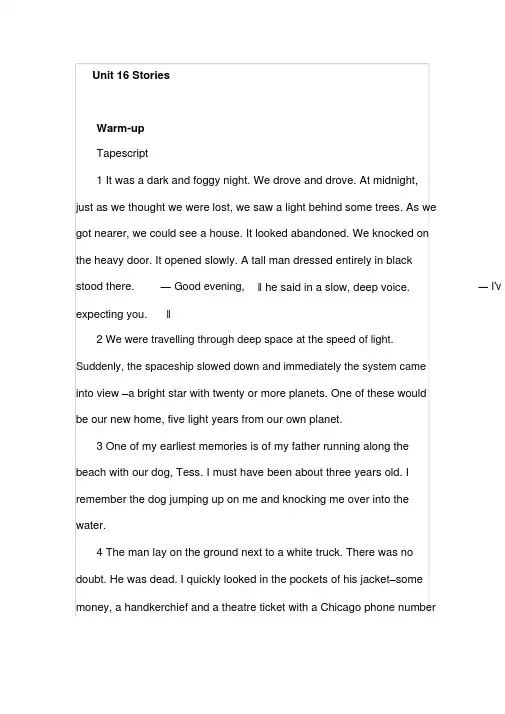 Unit 16 Stories

Warm-up

Tapescript

1 It was a dark and foggy night. We drove and drove. At midnight, just as we thought we were lost, we saw a light behind some trees. As we got nearer, we could see a house. It looked abandoned. We knocked on the heavy door. It opened slowly. A tall man dressed entirely in black stood there. — Good evening, ‖ he said in a slow, deep voice. — I'v expecting you. ‖

2 We were travelling through deep space at the speed of light. Suddenly, the spaceship slowed down and immediately the system came into view –a bright star with twenty or more planets. One of these would be our new home, five light years from our own planet.

3 One of my earliest memories is of my father running along the beach with our dog, Tess. I must have been about three years old. I remember the dog jumping up on me and knocking me over into the water.

4 The man lay on the ground next to a white truck. There was no doubt. He was dead. I quickly looked in the pockets of his jacket–some money, a handkerchief and a theatre ticket with a Chicago phone number